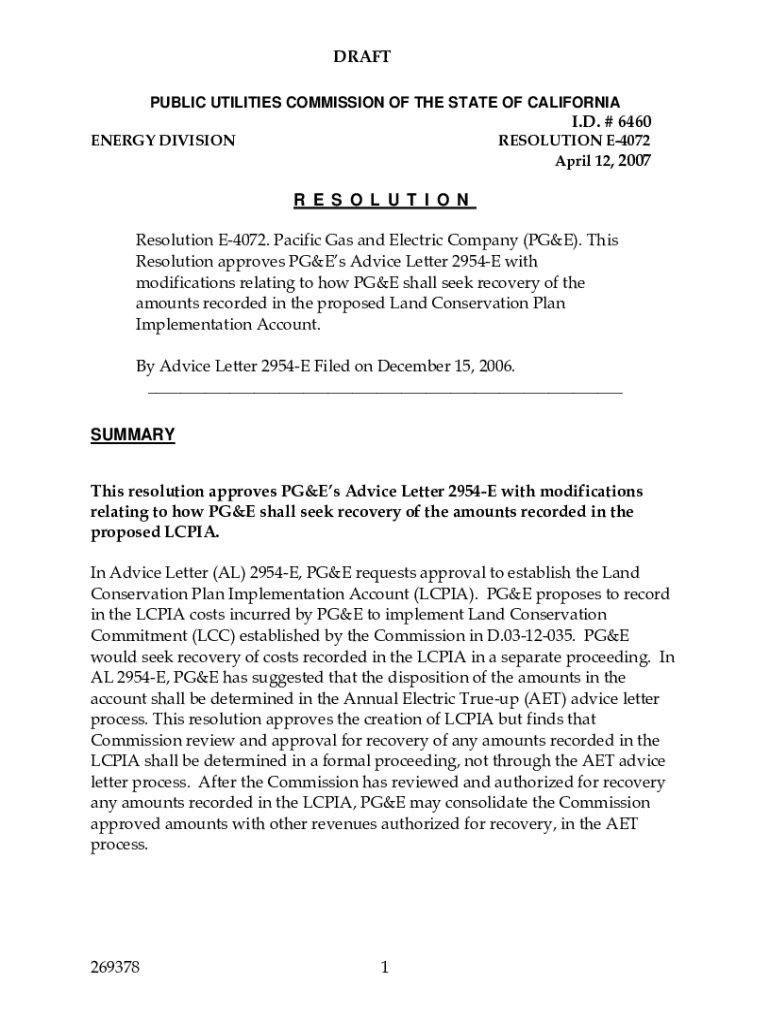 DRAFT

PUBLIC UTILITIES COMMISSION OF THE STATE OF CALIFORNIA

I.D. # 6460

ENERGY DIVISION

RESOLUTION E-4072

April 12, 2007

R E S O L U T I O N

Resolution E-4072. Pacific Gas and Electric Company (PG&E). This Resolution approves PG&E's Advice Letter 2954-E with modifications relating to how PG&E shall seek recovery of the amounts recorded in the proposed Land Conservation Plan Implementation Account.

By Advice Letter 2954-E Filed on December 15, 2006.

SUMMARY

This resolution approves PG&E's Advice Letter 2954-E with modifications relating to how PG&E shall seek recovery of the amounts recorded in the proposed LCPIA.

In Advice Letter (AL) 2954-E, PG&E requests approval to establish the Land Conservation Plan Implementation Account (LCPIA). PG&E proposes to record in the LCPIA costs incurred by PG&E to implement Land Conservation Commitment (LCC) established by the Commission in D.03-12-035. PG&E would seek recovery of costs recorded in the LCPIA in a separate proceeding. In AL 2954-E, PG&E has suggested that the disposition of the amounts in the account shall be determined in the Annual Electric True-up (AET) advice letter process. This resolution approves the creation of LCPIA but finds that Commission review and approval for recovery of any amounts recorded in the LCPIA shall be determined in a formal proceeding, not through the AET advice letter process. After the Commission has reviewed and authorized for recovery any amounts recorded in the LCPIA, PG&E may consolidate the Commission approved amounts with other revenues authorized for recovery, in the AET process.

269378

1